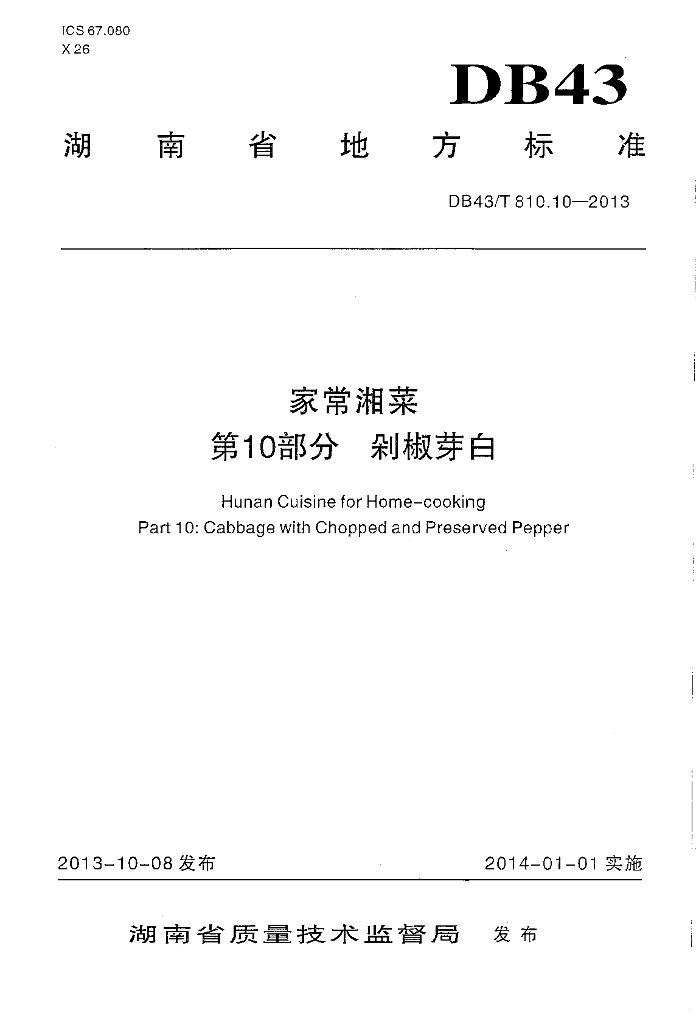 ICS 67.080
X 26

DB43

湖南省地方标准

DB43/T 810.10—2013

家常湘菜
第10部分 剁椒芽白

Hunan Cuisine for Home-cooking
Part 10: Cabbage with Chopped and Preserved Pepper

2013-10-08发布 2014-01-01实施

湖南省质量技术监督局 发布